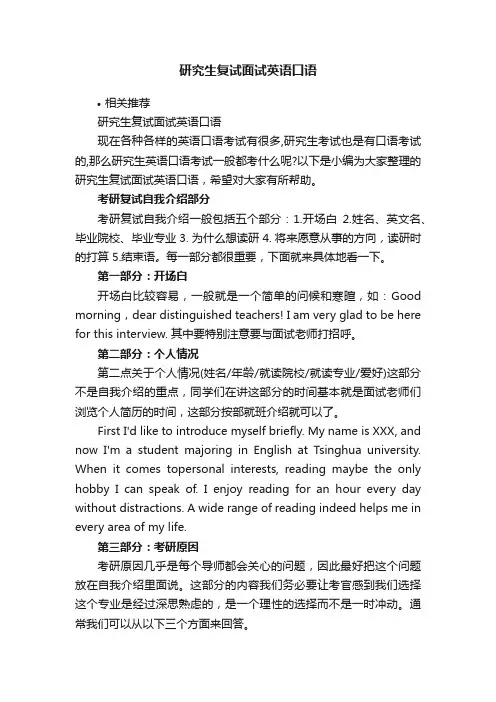 研究生复试面试英语口语

• 相关推荐

研究生复试面试英语口语

现在各种各样的英语口语考试有很多,研究生考试也是有口语考试的,那么研究生英语口语考试一般都考什么呢?以下是小编为大家整理的研究生复试面试英语口语，希望对大家有所帮助。

考研复试自我介绍部分

考研复试自我介绍一般包括五个部分：1.开场白 2.姓名、英文名、毕业院校、毕业专业 3. 为什么想读研 4. 将来愿意从事的方向，读研时的打算 5.结束语。每一部分都很重要，下面就来具体地看一下。

第一部分：开场白

开场白比较容易，一般就是一个简单的问候和寒暄，如：Good morning，dear distinguished teachers! I am very glad to be here for this interview. 其中要特别注意要与面试老师打招呼。

第二部分：个人情况

第二点关于个人情况(姓名/年龄/就读院校/就读专业/爱好)这部分不是自我介绍的重点，同学们在讲这部分的时间基本就是面试老师们浏览个人简历的时间，这部分按部就班介绍就可以了。

First I'd like to introduce myself briefly. My name is XXX, and now I'm a student majoring in English at Tsinghua university. When it comes topersonal interests, reading maybe the only hobby I can speak of. I enjoy reading for an hour every day without distractions. A wide range of reading indeed helps me in every area of my life.

第三部分：考研原因

考研原因几乎是每个导师都会关心的问题，因此最好把这个问题放在自我介绍里面说。这部分的内容我们务必要让考官感到我们选择这个专业是经过深思熟虑的，是一个理性的选择而不是一时冲动。通常我们可以从以下三个方面来回答。